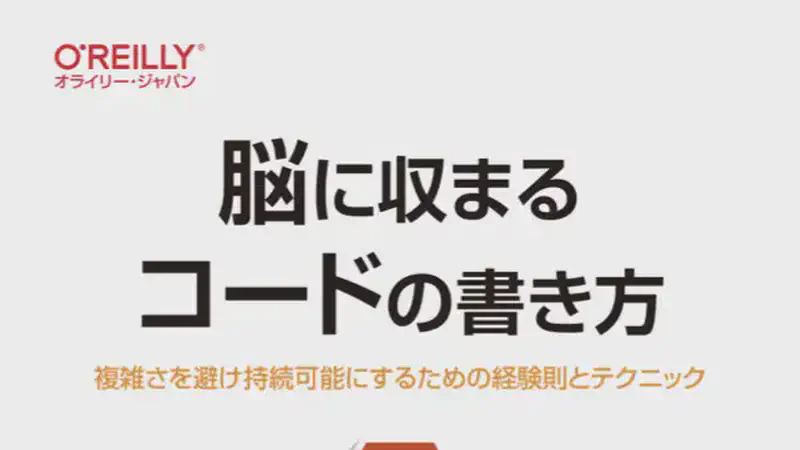 O'REILLY®
オライリー・ジャパン

脳に収まる
コードの書き方

複雑さを避け持続可能にするための経験則とテクニック